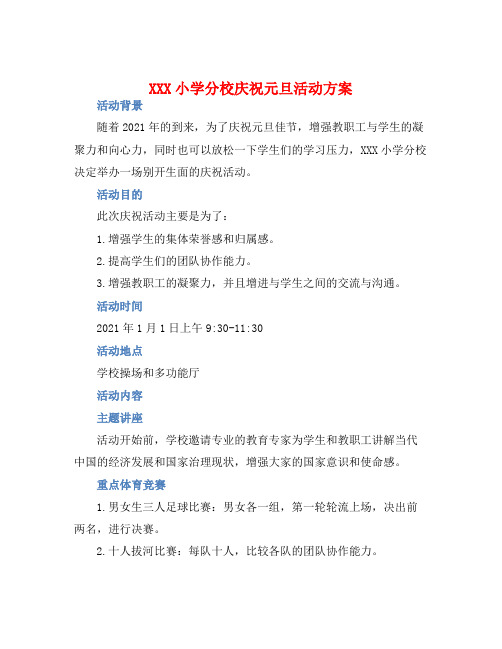 XXX 小学分校庆祝元旦活动方案

活动背景

随着 2021 年的到来，为了庆祝元旦佳节，增强教职工与学生的凝聚力和向心力，同时也可以放松一下学生们的学习压力，XXX 小学分校决定举办一场别开生面的庆祝活动。

活动目的

此次庆祝活动主要是为了：

1.增强学生的集体荣誉感和归属感。

2.提高学生们的团队协作能力。

3.增强教职工的凝聚力，并且增进与学生之间的交流与沟通。

活动时间

2021 年 1 月 1 日上午 9:30-11:30

活动地点

学校操场和多功能厅

活动内容

主题讲座

活动开始前，学校邀请专业的教育专家为学生和教职工讲解当代中国的经济发展和国家治理现状，增强大家的国家意识和使命感。

重点体育竞赛

1.男女生三人足球比赛：男女各一组，第一轮轮流上场，决出前两名，进行决赛。

2.十人拔河比赛：每队十人，比较各队的团队协作能力。